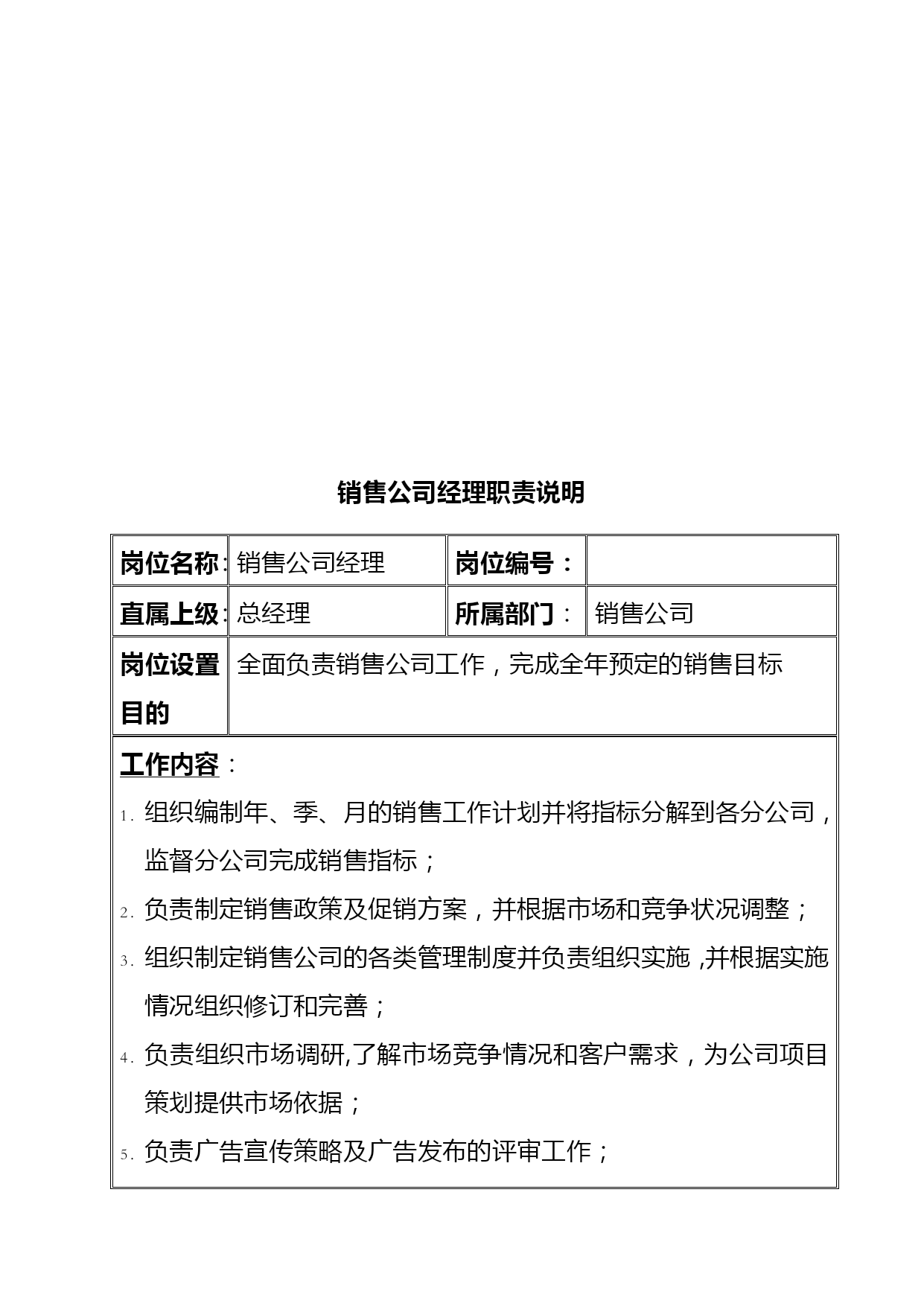 销售公司经理职责说明

| 岗位名称： | 销售公司经理 | 岗位编号： | |
|---|---|---|---|
| 直属上级： | 总经理 | 所属部门： | 销售公司 |
| 岗位设置目的 | 全面负责销售公司工作，完成全年预定的销售目标 | | |

工作内容：

1. 组织编制年、季、月的销售工作计划并将指标分解到各分公司，监督分公司完成销售指标；
2. 负责制定销售政策及促销方案，并根据市场和竞争状况调整；
3. 组织制定销售公司的各类管理制度并负责组织实施，并根据实施情况组织修订和完善；
4. 负责组织市场调研,了解市场竞争情况和客户需求，为公司项目策划提供市场依据；
5. 负责广告宣传策略及广告发布的评审工作；